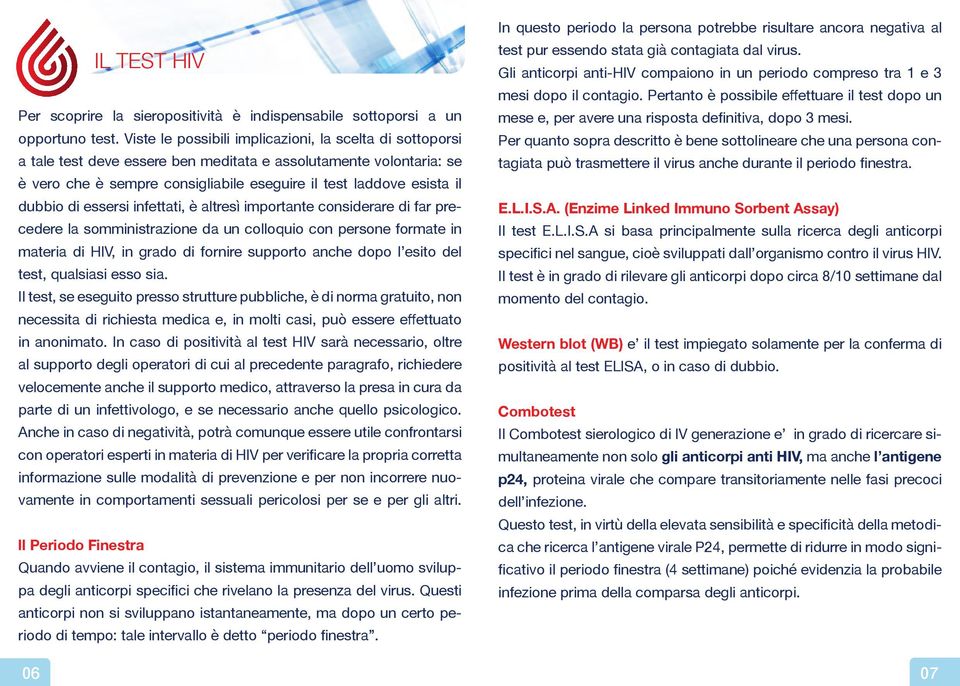 IL TEST HIV

Per scoprire la sieropositività è indispensabile sottoporsi a un opportuno test. Viste le possibili implicazioni, la scelta di sottoporsi a tale test deve essere ben meditata e assolutamente volontaria: se è vero che è sempre consigliabile eseguire il test laddove esista il dubbio di essersi infettati, è altresì importante considerare di far precedere la somministrazione da un colloquio con persone formate in materia di HIV, in grado di fornire supporto anche dopo l'esito del test, qualsiasi esso sia.
Il test, se eseguito presso strutture pubbliche, è di norma gratuito, non necessita di richiesta medica e, in molti casi, può essere effettuato in anonimato. In caso di positività al test HIV sarà necessario, oltre al supporto degli operatori di cui al precedente paragrafo, richiedere velocemente anche il supporto medico, attraverso la presa in cura da parte di un infettivologo, e se necessario anche quello psicologico.
Anche in caso di negatività, potrà comunque essere utile confrontarsi con operatori esperti in materia di HIV per verificare la propria corretta informazione sulle modalità di prevenzione e per non incorrere nuovamente in comportamenti sessuali pericolosi per se e per gli altri.

Il Periodo Finestra
Quando avviene il contagio, il sistema immunitario dell'uomo sviluppa degli anticorpi specifici che rivelano la presenza del virus. Questi anticorpi non si sviluppano istantaneamente, ma dopo un certo periodo di tempo: tale intervallo è detto "periodo finestra".

06

In questo periodo la persona potrebbe risultare ancora negativa al test pur essendo stata già contagiata dal virus.
Gli anticorpi anti-HIV compaiono in un periodo compreso tra 1 e 3 mesi dopo il contagio. Pertanto è possibile effettuare il test dopo un mese e, per avere una risposta definitiva, dopo 3 mesi.
Per quanto sopra descritto è bene sottolineare che una persona contagiata può trasmettere il virus anche durante il periodo finestra.

E.L.I.S.A. (Enzime Linked Immuno Sorbent Assay)
Il test E.L.I.S.A si basa principalmente sulla ricerca degli anticorpi specifici nel sangue, cioè sviluppati dall'organismo contro il virus HIV. Il test è in grado di rilevare gli anticorpi dopo circa 8/10 settimane dal momento del contagio.

Western blot (WB) e' il test impiegato solamente per la conferma di positività al test ELISA, o in caso di dubbio.

Combotest
Il Combotest sierologico di IV generazione e' in grado di ricercare simultaneamente non solo gli anticorpi anti HIV, ma anche l'antigene p24, proteina virale che compare transitoriamente nelle fasi precoci dell'infezione.
Questo test, in virtù della elevata sensibilità e specificità della metodica che ricerca l'antigene virale P24, permette di ridurre in modo significativo il periodo finestra (4 settimane) poiché evidenzia la probabile infezione prima della comparsa degli anticorpi.

07